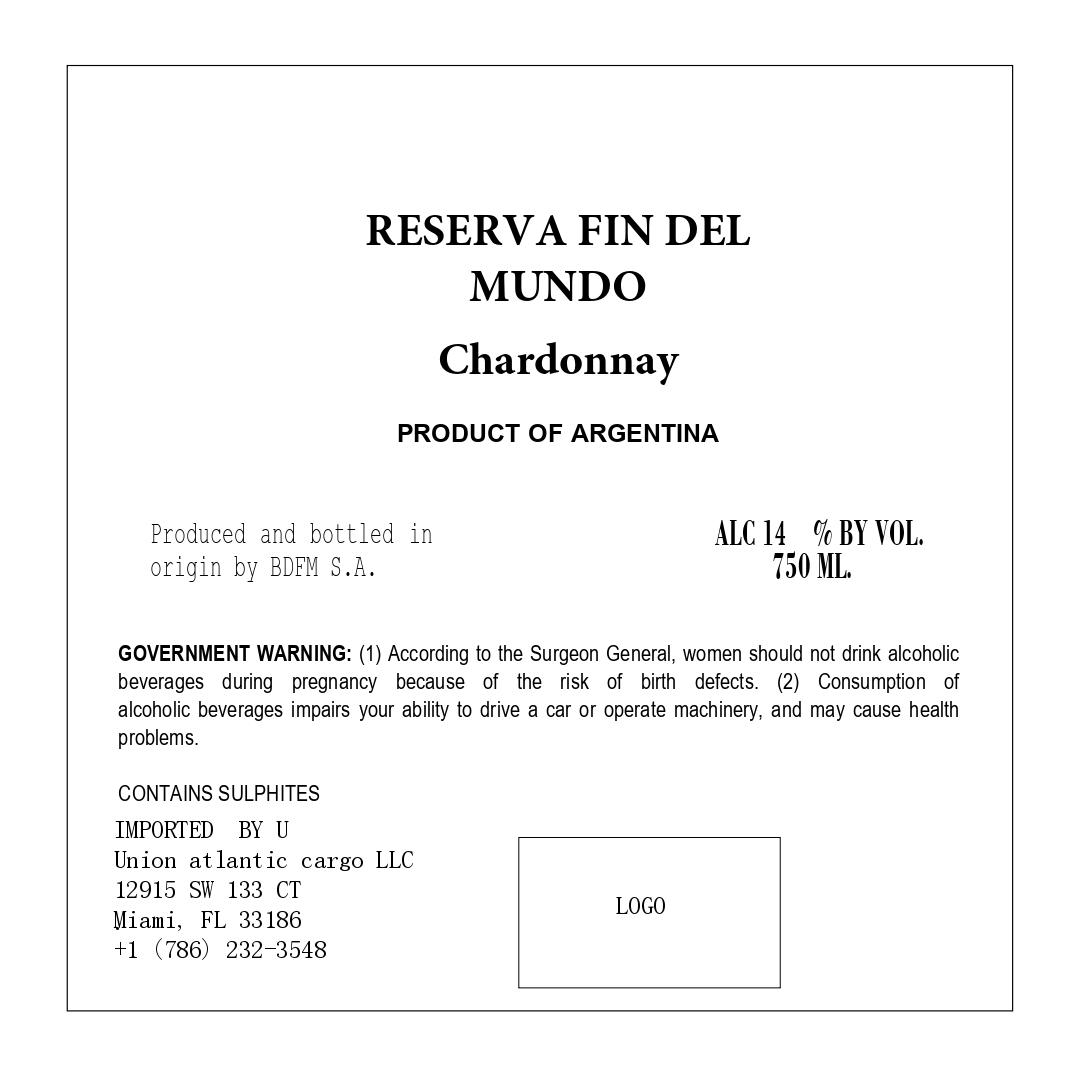 RESERVA FIN DEL MUNDO

Chardonnay

PRODUCT OF ARGENTINA

Produced and bottled in origin by BDFM S.A.

ALC 14 % BY VOL.
750 ML.

GOVERNMENT WARNING: (1) According to the Surgeon General, women should not drink alcoholic beverages during pregnancy because of the risk of birth defects. (2) Consumption of alcoholic beverages impairs your ability to drive a car or operate machinery, and may cause health problems.

CONTAINS SULPHITES

IMPORTED BY U
Union atlantic cargo LLC
12915 SW 133 CT
Miami, FL 33186
+1 (786) 232-3548

LOGO